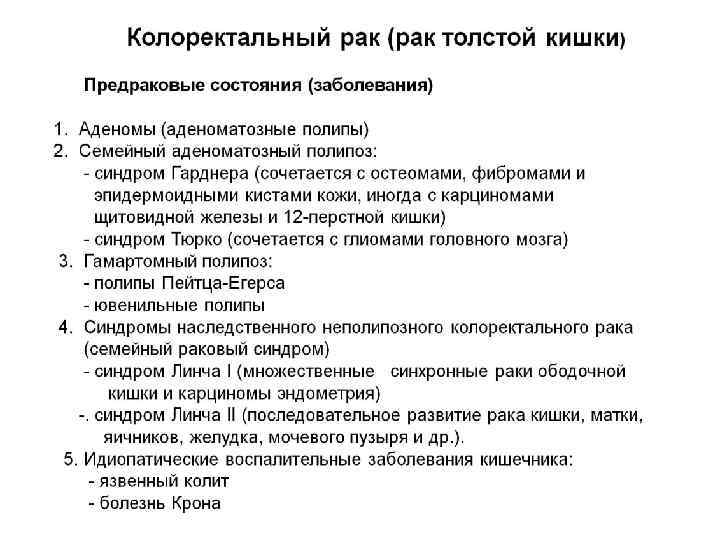 Колоректальный рак (рак толстой кишки)

Предраковые состояния (заболевания)

1. Аденомы (аденоматозные полипы)
2. Семейный аденоматозный полипоз:
- синдром Гарднера (сочетается с остеомами, фибромами и эпидермоидными кистами кожи, иногда с карциномами щитовидной железы и 12-перстной кишки)
- синдром Тюрко (сочетается с глиомами головного мозга)
3. Гамартомный полипоз:
- полипы Пейтца-Егерса
- ювенильные полипы
4. Синдромы наследственного неполипозного колоректального рака (семейный раковый синдром)
- синдром Линча I (множественные синхронные раки ободочной кишки и карциномы эндометрия)
-. синдром Линча II (последовательное развитие рака кишки, матки, яичников, желудка, мочевого пузыря и др.).
5. Идиопатические воспалительные заболевания кишечника:
- язвенный колит
- болезнь Крона